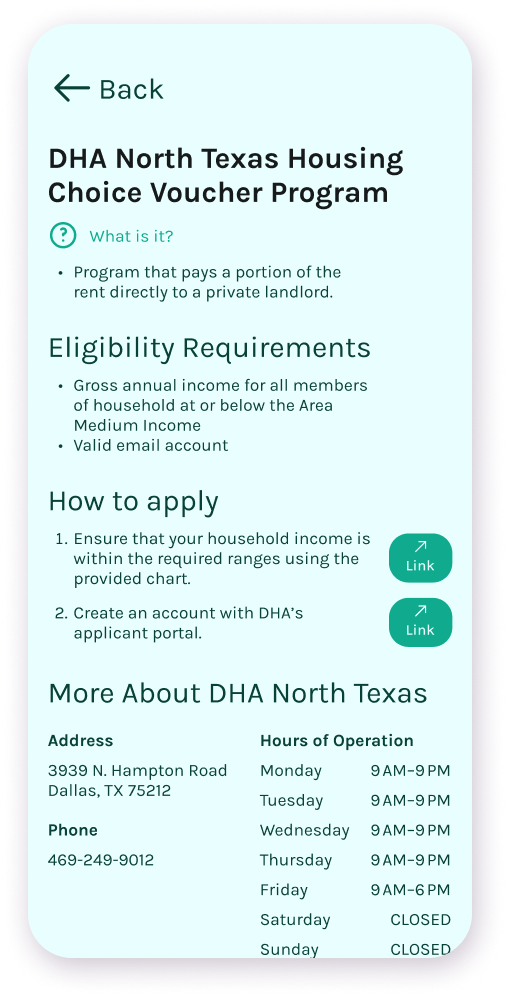 Back

DHA North Texas Housing Choice Voucher Program

What is it?

• Program that pays a portion of the rent directly to a private landlord.

Eligibility Requirements

• Gross annual income for all members of household at or below the Area Medium Income
• Valid email account

How to apply

1. Ensure that your household income is within the required ranges using the provided chart.

Link

2. Create an account with DHA's applicant portal.

Link

More About DHA North Texas

Address

3939 N. Hampton Road
Dallas, TX 75212

Phone

469-249-9012

Hours of Operation

| Monday | 9 AM–9 PM |
|---|---|
| Tuesday | 9 AM–9 PM |
| Wednesday | 9 AM–9 PM |
| Thursday | 9 AM–9 PM |
| Friday | 9 AM–6 PM |
| Saturday | CLOSED |
| Sunday | CLOSED |